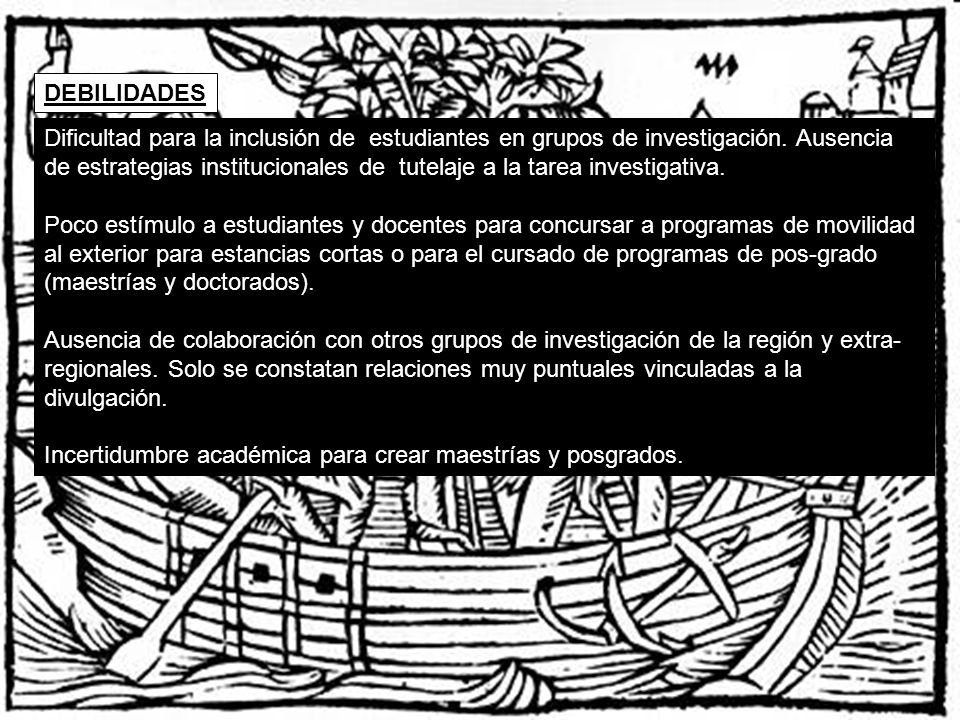 DEBILIDADES

Dificultad para la inclusión de estudiantes en grupos de investigación. Ausencia de estrategias institucionales de tutelaje a la tarea investigativa.

Poco estímulo a estudiantes y docentes para concursar a programas de movilidad al exterior para estancias cortas o para el cursado de programas de pos-grado (maestrías y doctorados).

Ausencia de colaboración con otros grupos de investigación de la región y extra-regionales. Solo se constatan relaciones muy puntuales vinculadas a la divulgación.

Incertidumbre académica para crear maestrías y posgrados.